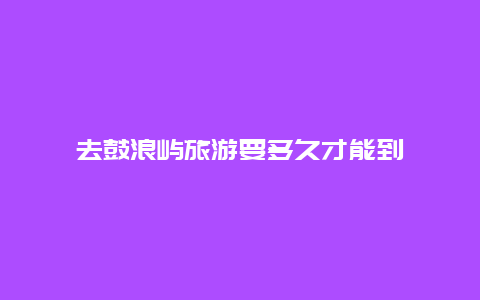 去鼓浪屿旅游要多久才能到